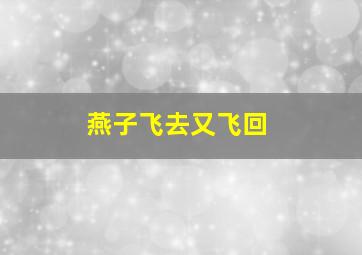 燕子飞去又飞回